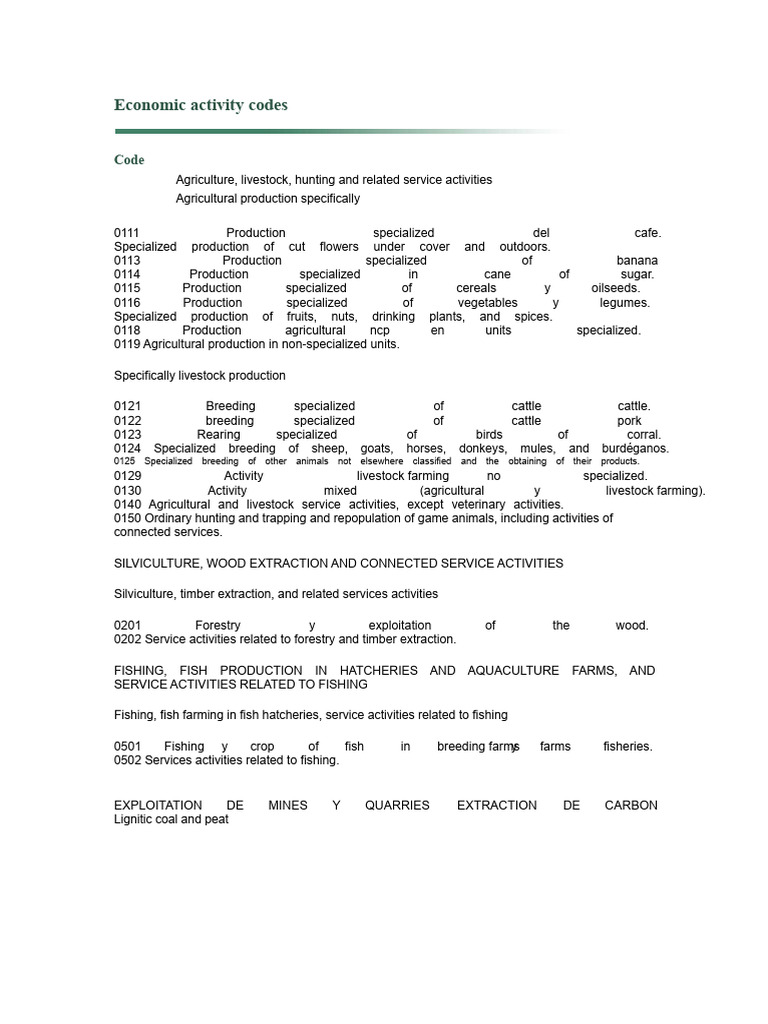 Economic activity codes

Code

Agriculture, livestock, hunting and related service activities

Agricultural production specifically

0111 Production specialized del cafe.
Specialized production of cut flowers under cover and outdoors.
0113 Production specialized of banana
0114 Production specialized in cane of sugar.
0115 Production specialized of cereals y oilseeds.
0116 Production specialized of vegetables y legumes.
Specialized production of fruits, nuts, drinking plants, and spices.
0118 Production agricultural ncp en units specialized.
0119 Agricultural production in non-specialized units.

Specifically livestock production

0121 Breeding specialized of cattle cattle.
0122 breeding specialized of cattle pork
0123 Rearing specialized of birds of corral.
0124 Specialized breeding of sheep, goats, horses, donkeys, mules, and burdéganos.
0125 Specialized breeding of other animals not elsewhere classified and the obtaining of their products.
0129 Activity livestock farming no specialized.
0130 Activity mixed (agricultural y livestock farming).
0140 Agricultural and livestock service activities, except veterinary activities.
0150 Ordinary hunting and trapping and repopulation of game animals, including activities of connected services.

SILVICULTURE, WOOD EXTRACTION AND CONNECTED SERVICE ACTIVITIES

Silviculture, timber extraction, and related services activities

0201 Forestry y exploitation of the wood.
0202 Service activities related to forestry and timber extraction.

FISHING, FISH PRODUCTION IN HATCHERIES AND AQUACULTURE FARMS, AND SERVICE ACTIVITIES RELATED TO FISHING

Fishing, fish farming in fish hatcheries, service activities related to fishing

0501 Fishing y crop of fish in breeding farms y farms fisheries.
0502 Services activities related to fishing.

EXPLOITATION DE MINES Y QUARRIES EXTRACTION DE CARBON
Lignitic coal and peat